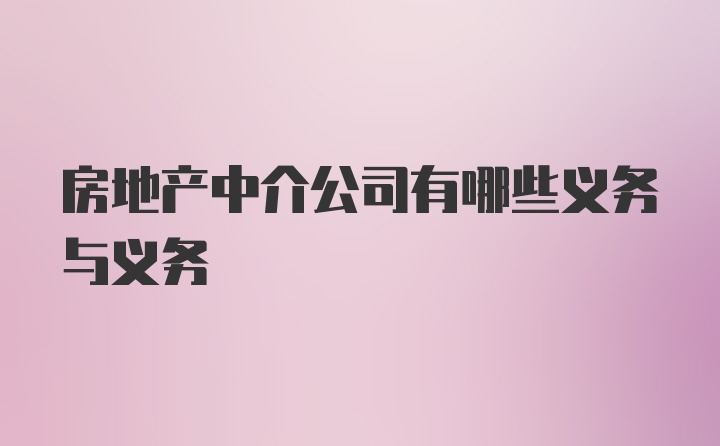 房地产中介公司有哪些义务与义务